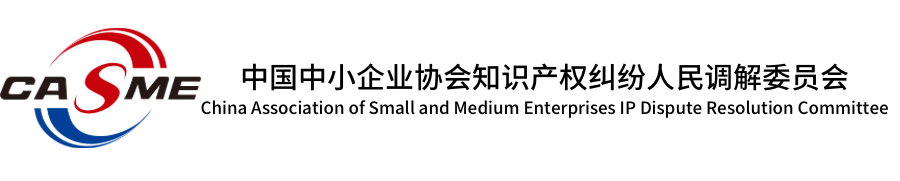 CASME

中国中小企业协会知识产权纠纷人民调解委员会
China Association of Small and Medium Enterprises IP Dispute Resolution Committee